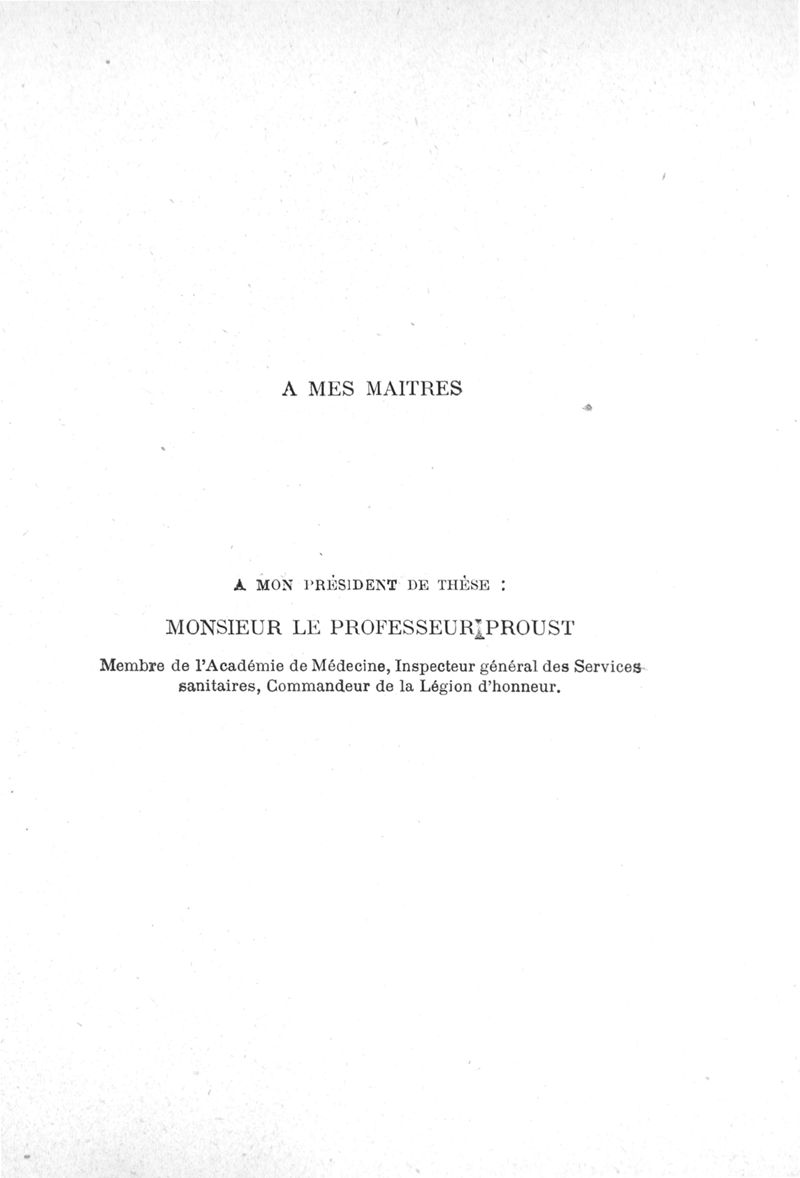 A MES MAITRES

A MON PRÉSIDENT DE THÈSE :

MONSIEUR LE PROFESSEUR PROUST

Membre de l'Académie de Médecine, Inspecteur général des Services sanitaires, Commandeur de la Légion d'honneur.